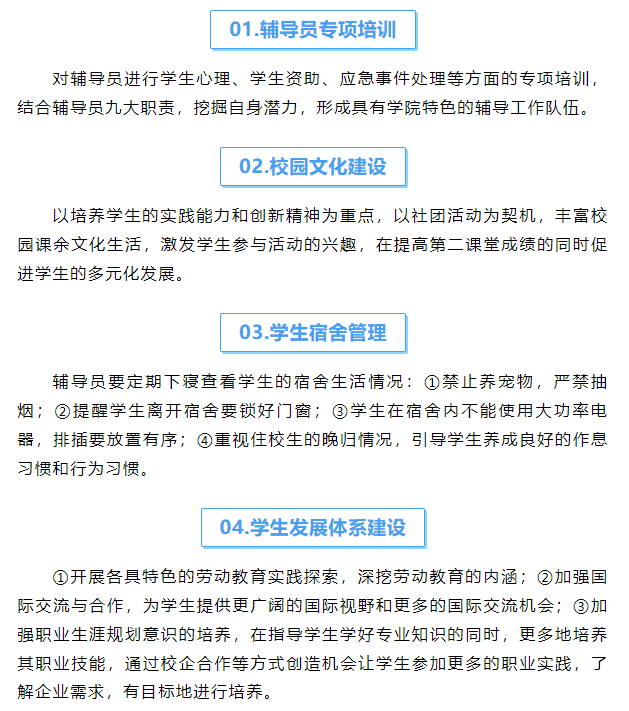 01.辅导员专项培训

对辅导员进行学生心理、学生资助、应急事件处理等方面的专项培训，结合辅导员九大职责，挖掘自身潜力，形成具有学院特色的辅导工作队伍。

02.校园文化建设

以培养学生的实践能力和创新精神为重点，以社团活动为契机，丰富校园课余文化生活，激发学生参与活动的兴趣，在提高第二课堂成绩的同时促进学生的多元化发展。

03.学生宿舍管理

辅导员要定期下寝查看学生的宿舍生活情况：①禁止养宠物，严禁抽烟；②提醒学生离开宿舍要锁好门窗；③学生在宿舍内不能使用大功率电器，排插要放置有序；④重视住校生的晚归情况，引导学生养成良好的作息习惯和行为习惯。

04.学生发展体系建设

①开展各具特色的劳动教育实践探索，深挖劳动教育的内涵；②加强国际交流与合作，为学生提供更广阔的国际视野和更多的国际交流机会；③加强职业生涯规划意识的培养，在指导学生学好专业知识的同时，更多地培养其职业技能，通过校企合作等方式创造机会让学生参加更多的职业实践，了解企业需求，有目标地进行培养。